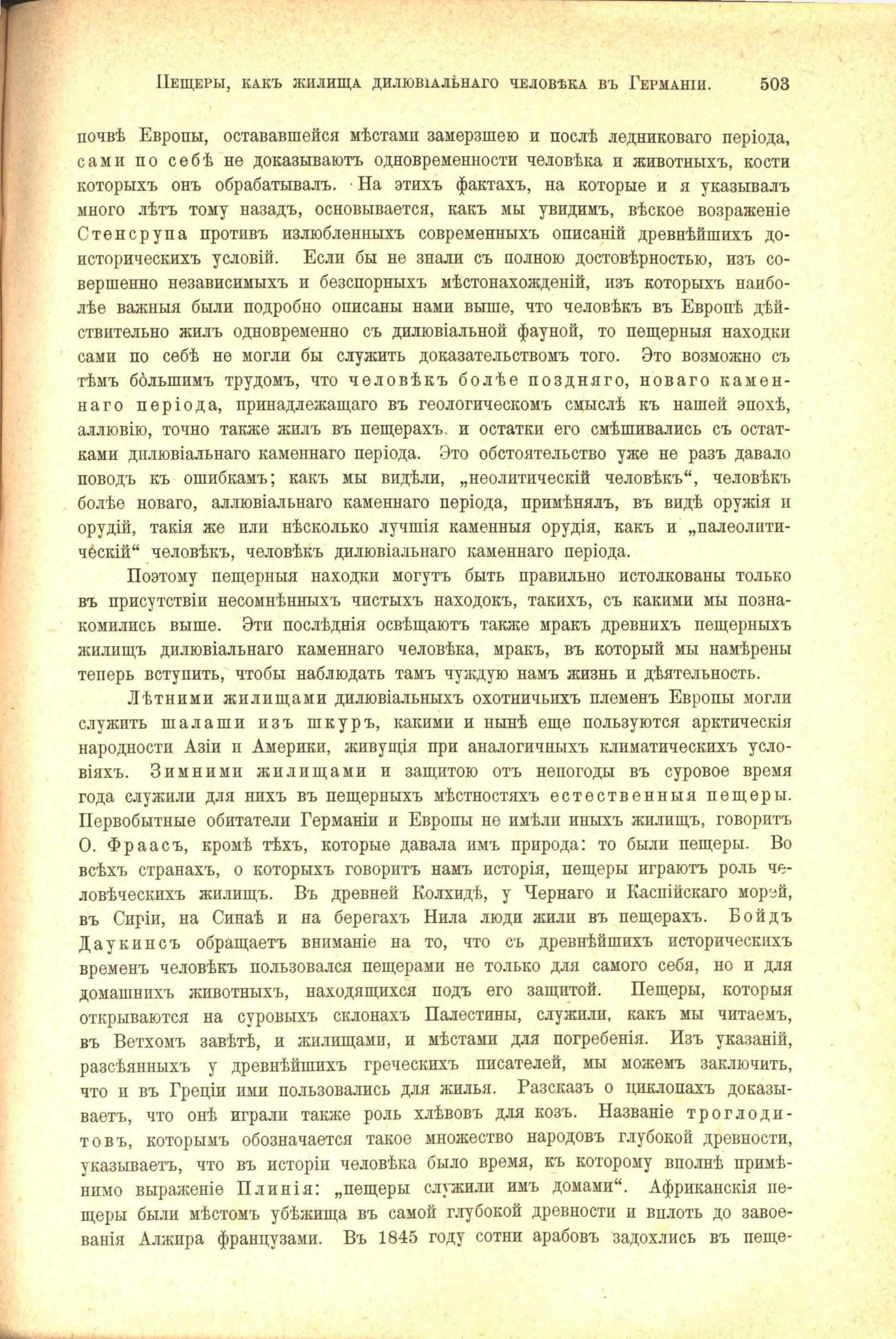 Пещеры, какъ жилища дилювіальнаго человѣка въ Германіи. 503

почвѣ Европы, остававшейся мѣстами замерзшею и послѣ ледниковаго періода, сами по себѣ не доказываютъ одновременности человѣка и животныхъ, кости которыхъ онъ обрабатывалъ. На этихъ фактахъ, на которые и я указывалъ много лѣтъ тому назадъ, основывается, какъ мы увидимъ, вѣское возраженіе Стенсрупа противъ излюбленныхъ современныхъ описаній древнѣйшихъ доисторическихъ условій. Если бы не знали съ полною достовѣрностью, изъ совершенно независимыхъ и безспорныхъ мѣстонахожденій, изъ которыхъ наиболѣе важныя были подробно описаны нами выше, что человѣкъ въ Европѣ дѣйствительно жилъ одновременно съ дилювіальной фауной, то пещерныя находки сами по себѣ не могли бы служить доказательствомъ того. Это возможно съ тѣмъ бо̀льшимъ трудомъ, что человѣкъ болѣе поздняго, новаго каменнаго періода, принадлежащаго въ геологическомъ смыслѣ къ нашей эпохѣ, аллювію, точно также жилъ въ пещерахъ, и остатки его смѣшивались съ остатками дилювіальнаго каменнаго періода. Это обстоятельство уже не разъ давало поводъ къ ошибкамъ; какъ мы видѣли, „неолитическій человѣкъ“, человѣкъ болѣе новаго, аллювіальнаго каменнаго періода, примѣнялъ, въ видѣ оружія и орудій, такія же или нѣсколько лучшія каменныя орудія, какъ и „палеолитическій“ человѣкъ, человѣкъ дилювіальнаго каменнаго періода.

Поэтому пещерныя находки могутъ быть правильно истолкованы только въ присутствіи несомнѣнныхъ чистыхъ находокъ, такихъ, съ какими мы познакомились выше. Эти послѣднія освѣщаютъ также мракъ древнихъ пещерныхъ жилищъ дилювіальнаго каменнаго человѣка, мракъ, въ который мы намѣрены теперь вступить, чтобы наблюдать тамъ чуждую намъ жизнь и дѣятельность.

Лѣтними жилищами дилювіальныхъ охотничьихъ племенъ Европы могли служить шалаши изъ шкуръ, какими и нынѣ еще пользуются арктическія народности Азіи и Америки, живущія при аналогичныхъ климатическихъ условіяхъ. Зимними жилищами и защитою отъ непогоды въ суровое время года служили для нихъ въ пещерныхъ мѣстностяхъ естественныя пещеры. Первобытные обитатели Германіи и Европы не имѣли иныхъ жилищъ, говоритъ О. Фраасъ, кромѣ тѣхъ, которые давала имъ природа: то были пещеры. Во всѣхъ странахъ, о которыхъ говоритъ намъ исторія, пещеры играютъ роль человѣческихъ жилищъ. Въ древней Колхидѣ, у Чернаго и Каспійскаго морей, въ Сиріи, на Синаѣ и на берегахъ Нила люди жили въ пещерахъ. Бойдъ Даукинсъ обращаетъ вниманіе на то, что съ древнѣйшихъ историческихъ временъ человѣкъ пользовался пещерами не только для самого себя, но и для домашнихъ животныхъ, находящихся подъ его защитой. Пещеры, которыя открываются на суровыхъ склонахъ Палестины, служили, какъ мы читаемъ, въ Ветхомъ завѣтѣ, и жилищами, и мѣстами для погребенія. Изъ указаній, разсѣянныхъ у древнѣйшихъ греческихъ писателей, мы можемъ заключить, что и въ Греціи ими пользовались для жилья. Разсказъ о циклопахъ доказываетъ, что онѣ играли также роль хлѣвовъ для козъ. Названіе троглодитовъ, которымъ обозначается такое множество народовъ глубокой древности, указываетъ, что въ исторіи человѣка было время, къ которому вполнѣ примѣнимо выраженіе Плинія: „пещеры служили имъ домами“. Африканскія пещеры были мѣстомъ убѣжища въ самой глубокой древности и вплоть до завоеванія Алжира французами. Въ 1845 году сотни арабовъ задохлись въ пеще-